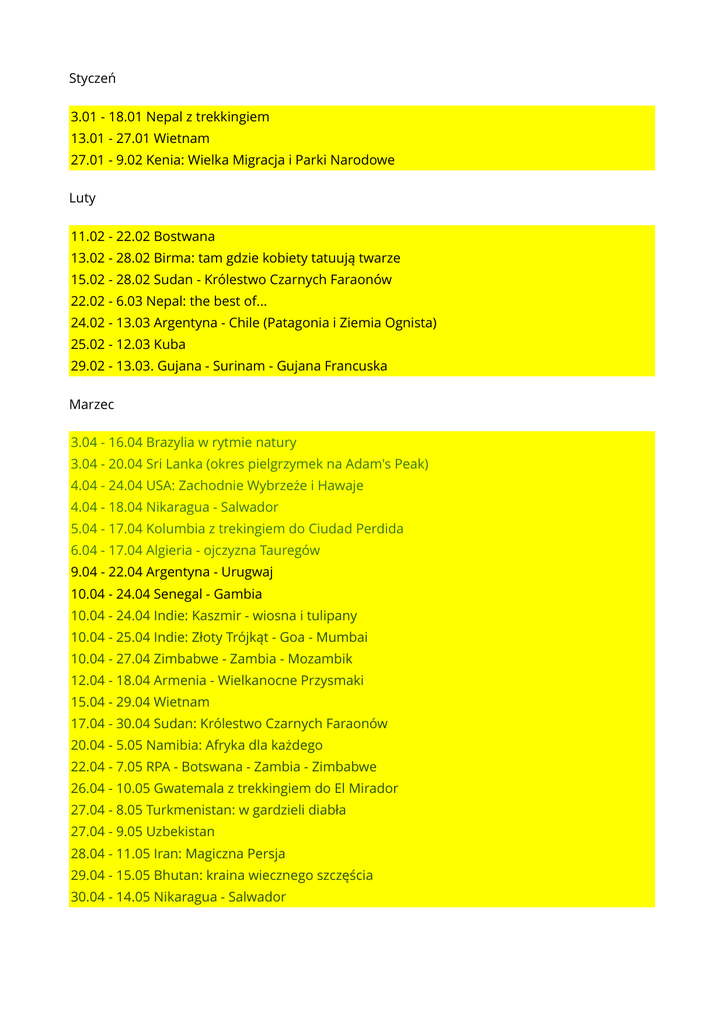 Styczeń

3.01 - 18.01 Nepal z trekkingiem
13.01 - 27.01 Wietnam
27.01 - 9.02 Kenia: Wielka Migracja i Parki Narodowe

Luty

11.02 - 22.02 Bostwana
13.02 - 28.02 Birma: tam gdzie kobiety tatuują twarze
15.02 - 28.02 Sudan - Królestwo Czarnych Faraonów
22.02 - 6.03 Nepal: the best of...
24.02 - 13.03 Argentyna - Chile (Patagonia i Ziemia Ognista)
25.02 - 12.03 Kuba
29.02 - 13.03. Gujana - Surinam - Gujana Francuska

Marzec

3.04 - 16.04 Brazylia w rytmie natury
3.04 - 20.04 Sri Lanka (okres pielgrzymek na Adam's Peak)
4.04 - 24.04 USA: Zachodnie Wybrzeże i Hawaje
4.04 - 18.04 Nikaragua - Salwador
5.04 - 17.04 Kolumbia z trekingiem do Ciudad Perdida
6.04 - 17.04 Algieria - ojczyzna Tauregów
9.04 - 22.04 Argentyna - Urugwaj
10.04 - 24.04 Senegal - Gambia
10.04 - 24.04 Indie: Kaszmir - wiosna i tulipany
10.04 - 25.04 Indie: Złoty Trójkąt - Goa - Mumbai
10.04 - 27.04 Zimbabwe - Zambia - Mozambik
12.04 - 18.04 Armenia - Wielkanocne Przysmaki
15.04 - 29.04 Wietnam
17.04 - 30.04 Sudan: Królestwo Czarnych Faraonów
20.04 - 5.05 Namibia: Afryka dla każdego
22.04 - 7.05 RPA - Botswana - Zambia - Zimbabwe
26.04 - 10.05 Gwatemala z trekkingiem do El Mirador
27.04 - 8.05 Turkmenistan: w gardzieli diabła
27.04 - 9.05 Uzbekistan
28.04 - 11.05 Iran: Magiczna Persja
29.04 - 15.05 Bhutan: kraina wiecznego szczęścia
30.04 - 14.05 Nikaragua - Salwador